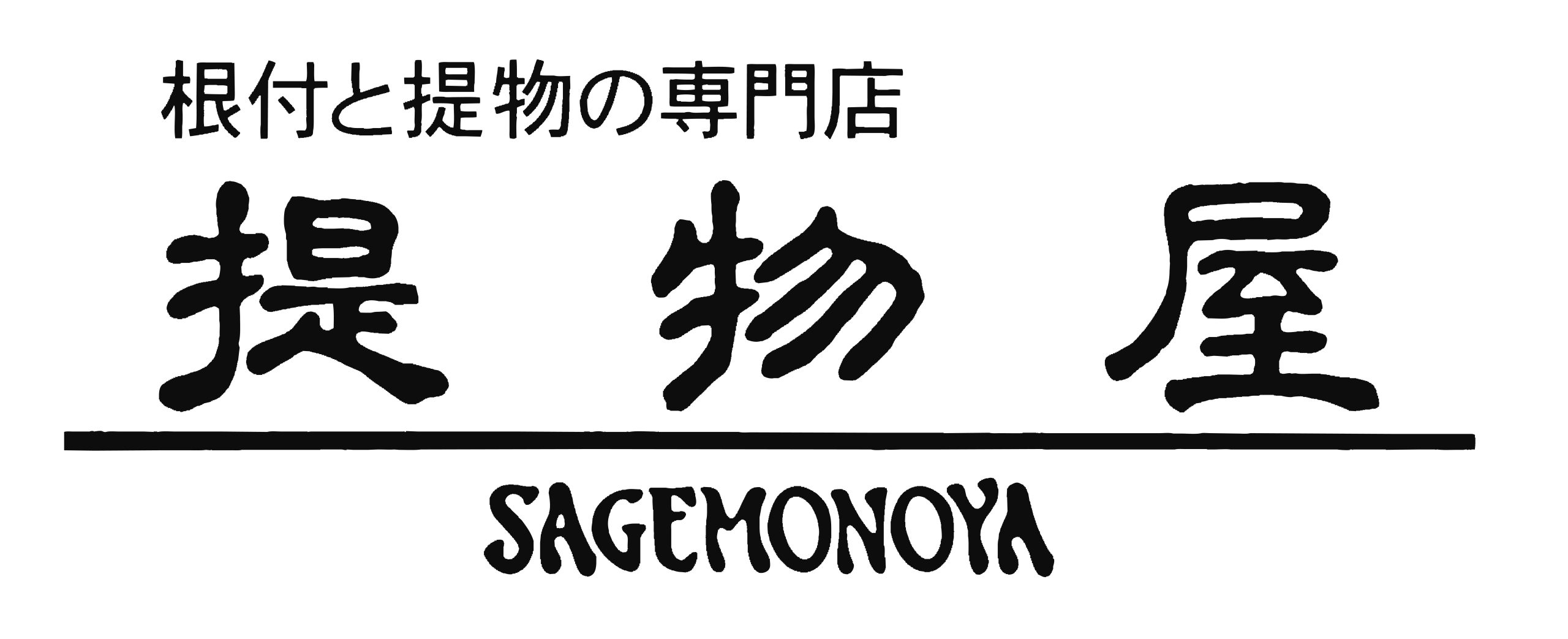 根付と提物の専門店

提物屋

SAGEMONOYA